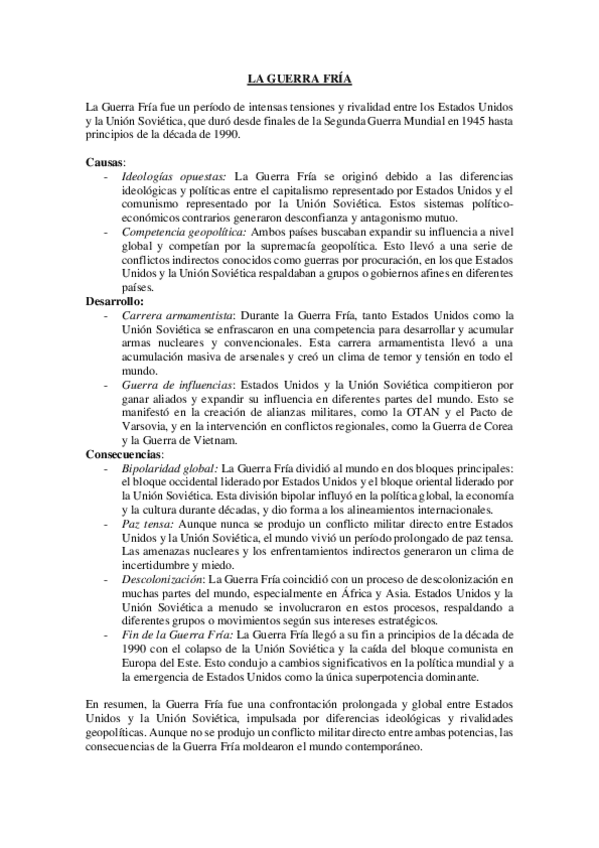 LA GUERRA FRÍA

La Guerra Fría fue un período de intensas tensiones y rivalidad entre los Estados Unidos y la Unión Soviética, que duró desde finales de la Segunda Guerra Mundial en 1945 hasta principios de la década de 1990.

Causas:
- Ideologías opuestas: La Guerra Fría se originó debido a las diferencias ideológicas y políticas entre el capitalismo representado por Estados Unidos y el comunismo representado por la Unión Soviética. Estos sistemas político-económicos contrarios generaron desconfianza y antagonismo mutuo.
- Competencia geopolítica: Ambos países buscaban expandir su influencia a nivel global y competían por la supremacía geopolítica. Esto llevó a una serie de conflictos indirectos conocidos como guerras por procuración, en los que Estados Unidos y la Unión Soviética respaldaban a grupos o gobiernos afines en diferentes países.

Desarrollo:
- Carrera armamentista: Durante la Guerra Fría, tanto Estados Unidos como la Unión Soviética se enfrascaron en una competencia para desarrollar y acumular armas nucleares y convencionales. Esta carrera armamentista llevó a una acumulación masiva de arsenales y creó un clima de temor y tensión en todo el mundo.
- Guerra de influencias: Estados Unidos y la Unión Soviética compitieron por ganar aliados y expandir su influencia en diferentes partes del mundo. Esto se manifestó en la creación de alianzas militares, como la OTAN y el Pacto de Varsovia, y en la intervención en conflictos regionales, como la Guerra de Corea y la Guerra de Vietnam.

Consecuencias:
- Bipolaridad global: La Guerra Fría dividió al mundo en dos bloques principales: el bloque occidental liderado por Estados Unidos y el bloque oriental liderado por la Unión Soviética. Esta división bipolar influyó en la política global, la economía y la cultura durante décadas, y dio forma a los alineamientos internacionales.
- Paz tensa: Aunque nunca se produjo un conflicto militar directo entre Estados Unidos y la Unión Soviética, el mundo vivió un período prolongado de paz tensa. Las amenazas nucleares y los enfrentamientos indirectos generaron un clima de incertidumbre y miedo.
- Descolonización: La Guerra Fría coincidió con un proceso de descolonización en muchas partes del mundo, especialmente en África y Asia. Estados Unidos y la Unión Soviética a menudo se involucraron en estos procesos, respaldando a diferentes grupos o movimientos según sus intereses estratégicos.
- Fin de la Guerra Fría: La Guerra Fría llegó a su fin a principios de la década de 1990 con el colapso de la Unión Soviética y la caída del bloque comunista en Europa del Este. Esto condujo a cambios significativos en la política mundial y a la emergencia de Estados Unidos como la única superpotencia dominante.

En resumen, la Guerra Fría fue una confrontación prolongada y global entre Estados Unidos y la Unión Soviética, impulsada por diferencias ideológicas y rivalidades geopolíticas. Aunque no se produjo un conflicto militar directo entre ambas potencias, las consecuencias de la Guerra Fría moldearon el mundo contemporáneo.